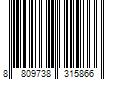 8 809738 315866